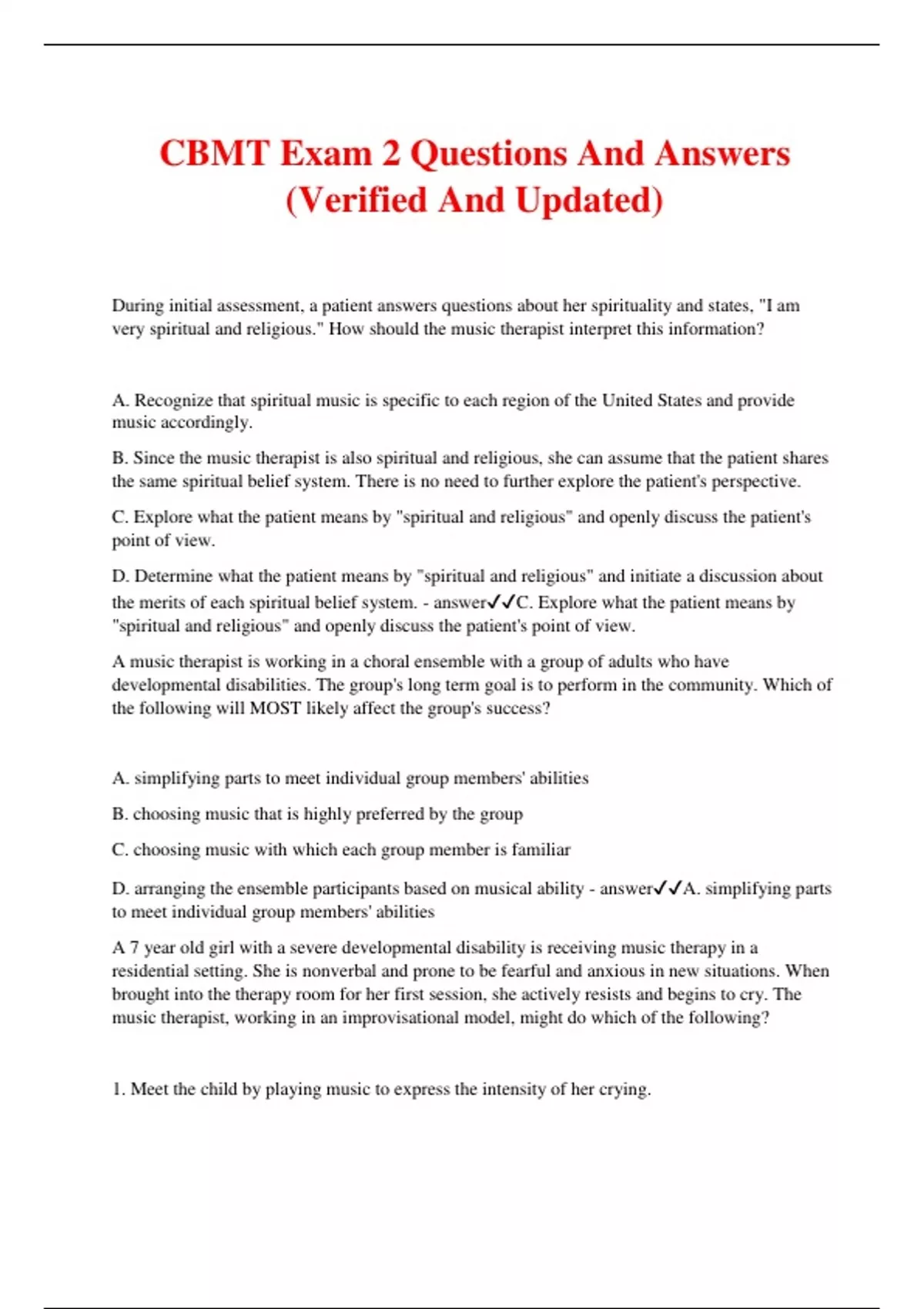 CBMT Exam 2 Questions And Answers (Verified And Updated)

During initial assessment, a patient answers questions about her spirituality and states, "I am very spiritual and religious." How should the music therapist interpret this information?

A. Recognize that spiritual music is specific to each region of the United States and provide music accordingly.

B. Since the music therapist is also spiritual and religious, she can assume that the patient shares the same spiritual belief system. There is no need to further explore the patient's perspective.

C. Explore what the patient means by "spiritual and religious" and openly discuss the patient's point of view.

D. Determine what the patient means by "spiritual and religious" and initiate a discussion about the merits of each spiritual belief system. - answer✓✓C. Explore what the patient means by "spiritual and religious" and openly discuss the patient's point of view.

A music therapist is working in a choral ensemble with a group of adults who have developmental disabilities. The group's long term goal is to perform in the community. Which of the following will MOST likely affect the group's success?

A. simplifying parts to meet individual group members' abilities

B. choosing music that is highly preferred by the group

C. choosing music with which each group member is familiar

D. arranging the ensemble participants based on musical ability - answer✓✓A. simplifying parts to meet individual group members' abilities

A 7 year old girl with a severe developmental disability is receiving music therapy in a residential setting. She is nonverbal and prone to be fearful and anxious in new situations. When brought into the therapy room for her first session, she actively resists and begins to cry. The music therapist, working in an improvisational model, might do which of the following?

1. Meet the child by playing music to express the intensity of her crying.